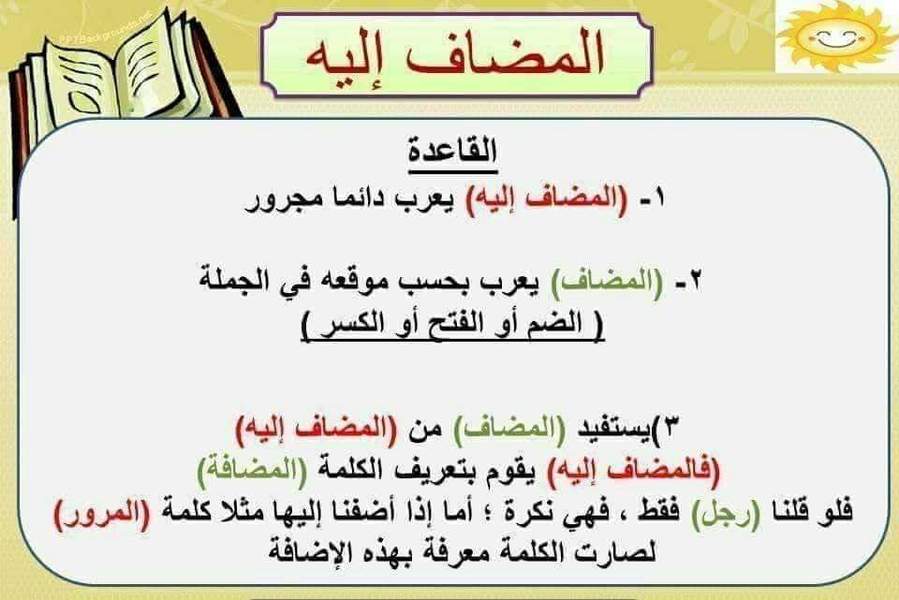 المضاف إليه

القاعدة

١- (المضاف إليه) يعرب دائما مجرور

٢- (المضاف) يعرب بحسب موقعه في الجملة
( الضم أو الفتح أو الكسر )

٣)يستفيد (المضاف) من (المضاف إليه)
(فالمضاف إليه) يقوم بتعريف الكلمة (المضافة)
فلو قلنا (رجل) فقط ، فهي نكرة ؛ أما إذا أضفنا إليها مثلا كلمة (المرور) لصارت الكلمة معرفة بهذه الإضافة